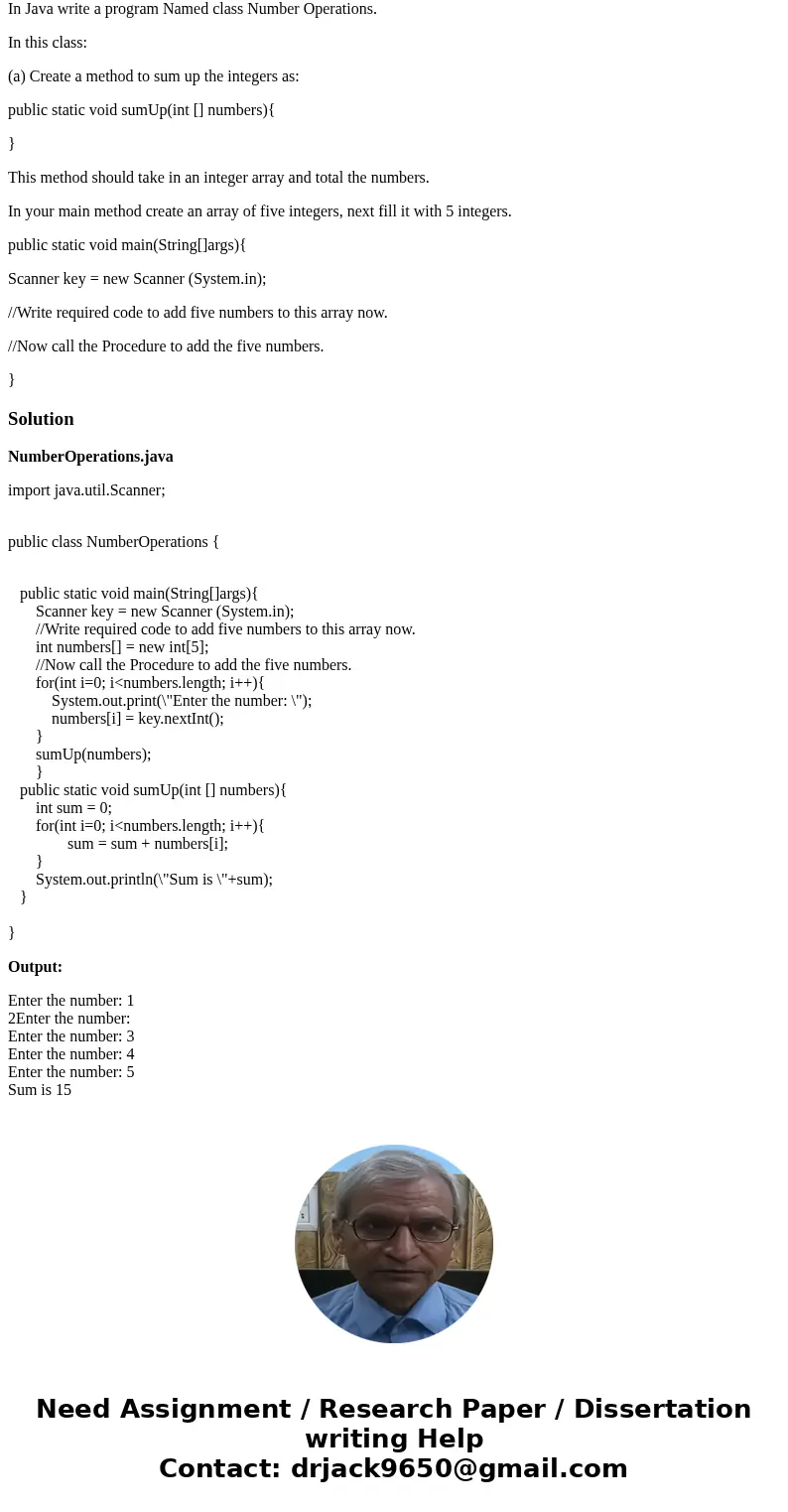 In Java write a program Named class Number Operations.

In this class:

(a) Create a method to sum up the integers as:

public static void sumUp(int [] numbers){

}

This method should take in an integer array and total the numbers.

In your main method create an array of five integers, next fill it with 5 integers.

public static void main(String[]args){

Scanner key = new Scanner (System.in);

//Write required code to add five numbers to this array now.

//Now call the Procedure to add the five numbers.

}

Solution

NumberOperations.java

import java.util.Scanner;

public class NumberOperations {

public static void main(String[]args){
Scanner key = new Scanner (System.in);
//Write required code to add five numbers to this array now.
int numbers[] = new int[5];
//Now call the Procedure to add the five numbers.
for(int i=0; i<numbers.length; i++){
System.out.print(\"Enter the number: \");
numbers[i] = key.nextInt();
}
sumUp(numbers);
}
public static void sumUp(int [] numbers){
int sum = 0;
for(int i=0; i<numbers.length; i++){
sum = sum + numbers[i];
}
System.out.println(\"Sum is \"+sum);
}

}

Output:

Enter the number: 1
2Enter the number:
Enter the number: 3
Enter the number: 4
Enter the number: 5
Sum is 15

Need Assignment / Research Paper / Dissertation writing Help
Contact: drjack9650@gmail.com